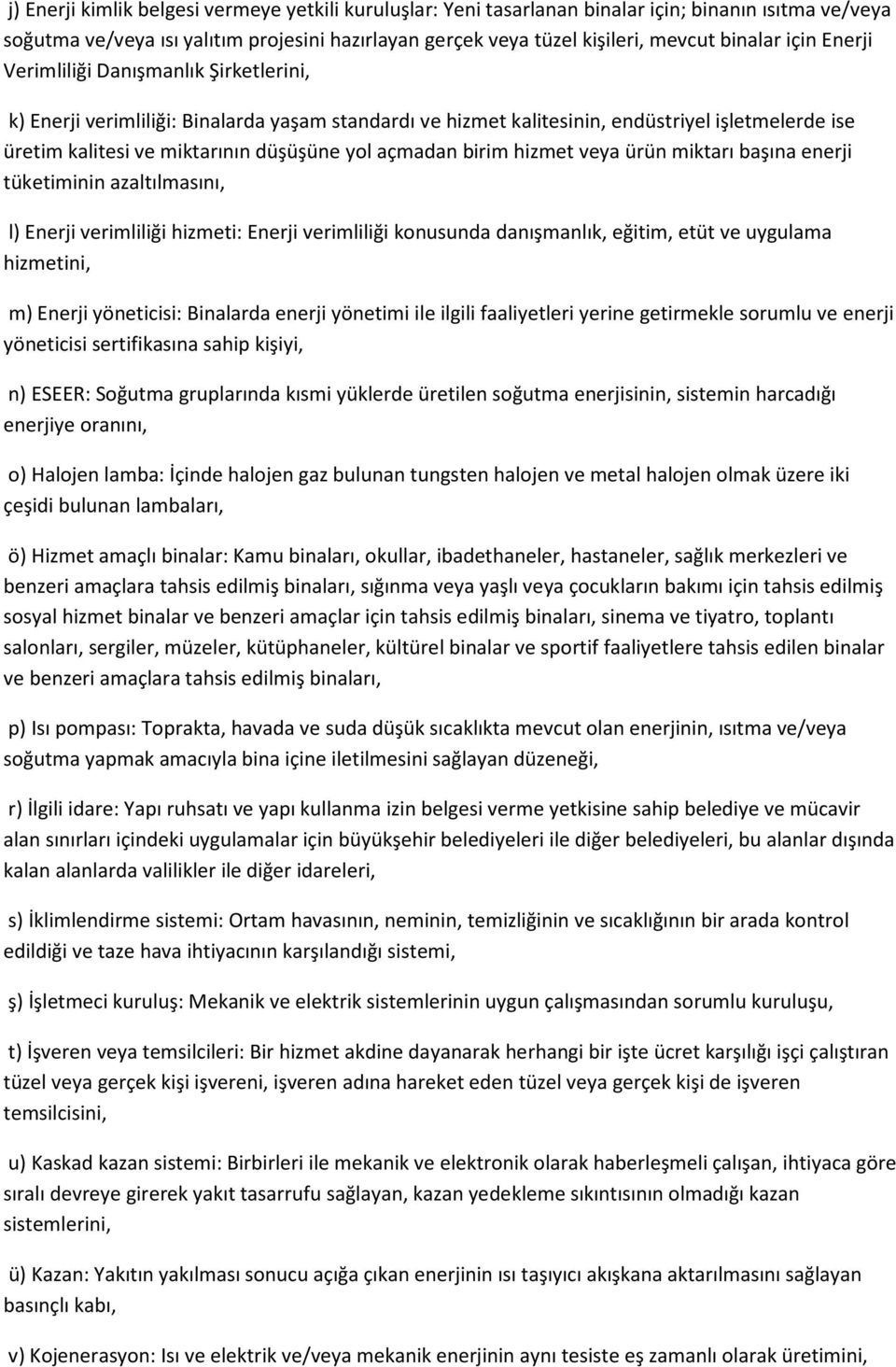 j) Enerji kimlik belgesi vermeye yetkili kuruluşlar: Yeni tasarlanan binalar için; binanın ısıtma ve/veya soğutma ve/veya ısı yalıtım projesini hazırlayan gerçek veya tüzel kişileri, mevcut binalar için Enerji Verimliliği Danışmanlık Şirketlerini,

k) Enerji verimliliği: Binalarda yaşam standardı ve hizmet kalitesinin, endüstriyel işletmelerde ise üretim kalitesi ve miktarının düşüşüne yol açmadan birim hizmet veya ürün miktarı başına enerji tüketiminin azaltılmasını,

l) Enerji verimliliği hizmeti: Enerji verimliliği konusunda danışmanlık, eğitim, etüt ve uygulama hizmetini,

m) Enerji yöneticisi: Binalarda enerji yönetimi ile ilgili faaliyetleri yerine getirmekle sorumlu ve enerji yöneticisi sertifikasına sahip kişiyi,

n) ESEER: Soğutma gruplarında kısmi yüklerde üretilen soğutma enerjisinin, sistemin harcadığı enerjiye oranını,

o) Halojen lamba: İçinde halojen gaz bulunan tungsten halojen ve metal halojen olmak üzere iki çeşidi bulunan lambaları,

ö) Hizmet amaçlı binalar: Kamu binaları, okullar, ibadethaneler, hastaneler, sağlık merkezleri ve benzeri amaçlara tahsis edilmiş binaları, sığınma veya yaşlı veya çocukların bakımı için tahsis edilmiş sosyal hizmet binalar ve benzeri amaçlar için tahsis edilmiş binaları, sinema ve tiyatro, toplantı salonları, sergiler, müzeler, kütüphaneler, kültürel binalar ve sportif faaliyetlere tahsis edilen binalar ve benzeri amaçlara tahsis edilmiş binaları,

p) Isı pompası: Toprakta, havada ve suda düşük sıcaklıkta mevcut olan enerjinin, ısıtma ve/veya soğutma yapmak amacıyla bina içine iletilmesini sağlayan düzeneği,

r) İlgili idare: Yapı ruhsatı ve yapı kullanma izin belgesi verme yetkisine sahip belediye ve mücavir alan sınırları içindeki uygulamalar için büyükşehir belediyeleri ile diğer belediyeleri, bu alanlar dışında kalan alanlarda valilikler ile diğer idareleri,

s) İklimlendirme sistemi: Ortam havasının, neminin, temizliğinin ve sıcaklığının bir arada kontrol edildiği ve taze hava ihtiyacının karşılandığı sistemi,

ş) İşletmeci kuruluş: Mekanik ve elektrik sistemlerinin uygun çalışmasından sorumlu kuruluşu,

t) İşveren veya temsilcileri: Bir hizmet akdine dayanarak herhangi bir işte ücret karşılığı işçi çalıştıran tüzel veya gerçek kişi işvereni, işveren adına hareket eden tüzel veya gerçek kişi de işveren temsilcisini,

u) Kaskad kazan sistemi: Birbirleri ile mekanik ve elektronik olarak haberleşmeli çalışan, ihtiyaca göre sıralı devreye girerek yakıt tasarrufu sağlayan, kazan yedekleme sıkıntısının olmadığı kazan sistemlerini,

ü) Kazan: Yakıtın yakılması sonucu açığa çıkan enerjinin ısı taşıyıcı akışkana aktarılmasını sağlayan basınçlı kabı,

v) Kojenerasyon: Isı ve elektrik ve/veya mekanik enerjinin aynı tesiste eş zamanlı olarak üretimini,